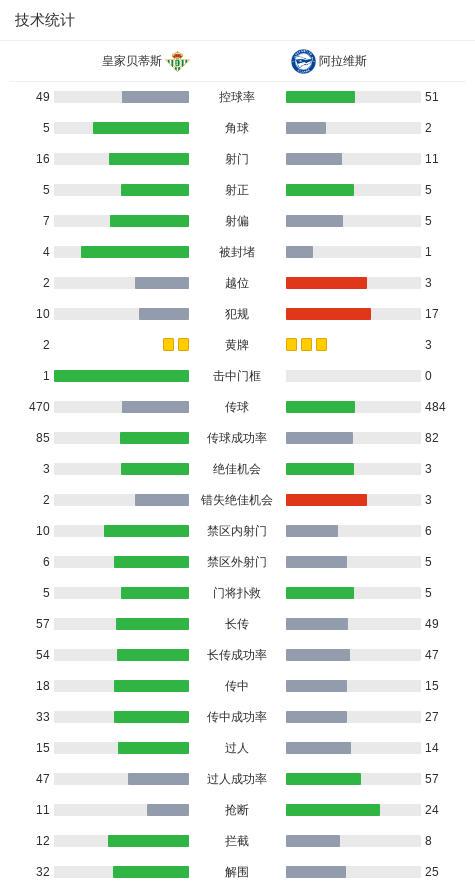 技术统计

| 皇家贝蒂斯 | | 阿拉维斯 |
|---|---|---|
| 49 | 控球率 | 51 |
| 5 | 角球 | 2 |
| 16 | 射门 | 11 |
| 5 | 射正 | 5 |
| 7 | 射偏 | 5 |
| 4 | 被封堵 | 1 |
| 2 | 越位 | 3 |
| 10 | 犯规 | 17 |
| 2 | 黄牌 | 3 |
| 1 | 击中门框 | 0 |
| 470 | 传球 | 484 |
| 85 | 传球成功率 | 82 |
| 3 | 绝佳机会 | 3 |
| 2 | 错失绝佳机会 | 3 |
| 10 | 禁区内射门 | 6 |
| 6 | 禁区外射门 | 5 |
| 5 | 门将扑救 | 5 |
| 57 | 长传 | 49 |
| 54 | 长传成功率 | 47 |
| 18 | 传中 | 15 |
| 33 | 传中成功率 | 27 |
| 15 | 过人 | 14 |
| 47 | 过人成功率 | 57 |
| 11 | 抢断 | 24 |
| 12 | 拦截 | 8 |
| 32 | 解围 | 25 |